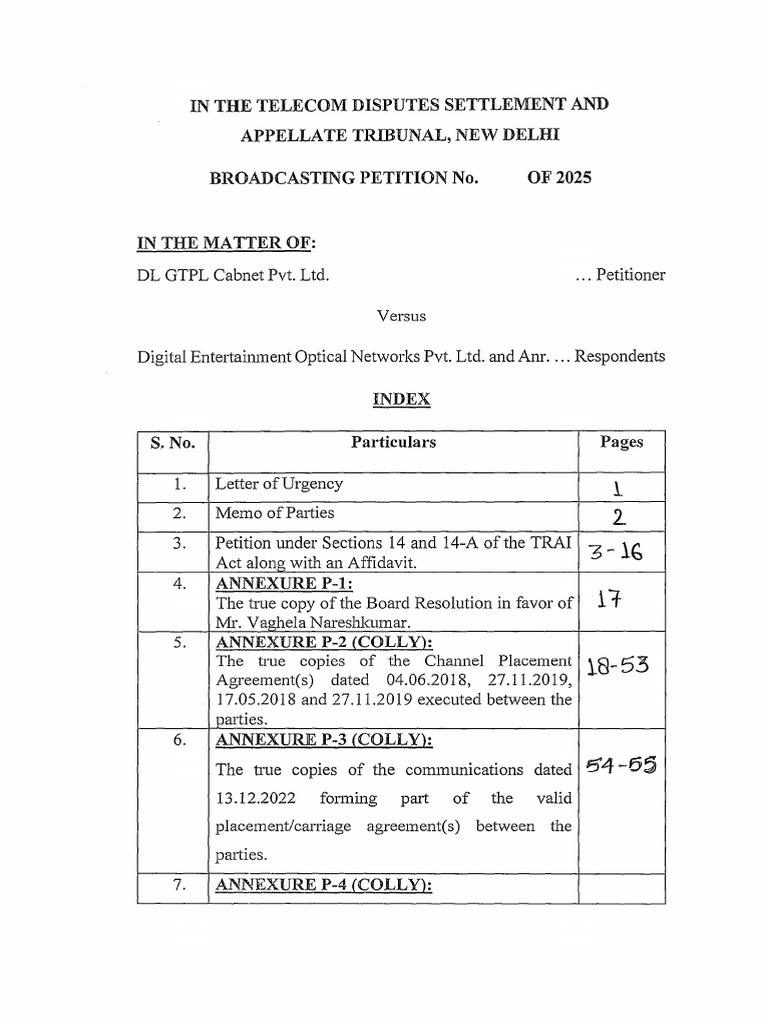 IN THE TELECOM DISPUTES SETTLEMENT AND APPELLATE TRIBUNAL, NEW DELHI

BROADCASTING PETITION No. OF 2025

IN THE MATTER OF:

DL GTPL Cabnet Pvt. Ltd. ... Petitioner

Versus

Digital Entertainment Optical Networks Pvt. Ltd. and Anr. ... Respondents

INDEX

| S. No. | Particulars | Pages |
|---|---|---|
| 1. | Letter of Urgency | 1 |
| 2. | Memo of Parties | 2 |
| 3. | Petition under Sections 14 and 14-A of the TRAI Act along with an Affidavit. | 3-16 |
| 4. | ANNEXURE P-1: The true copy of the Board Resolution in favor of Mr. Vaghela Nareshkumar. | 17 |
| 5. | ANNEXURE P-2 (COLLY): The true copies of the Channel Placement Agreement(s) dated 04.06.2018, 27.11.2019, 17.05.2018 and 27.11.2019 executed between the parties. | 18-53 |
| 6. | ANNEXURE P-3 (COLLY): The true copies of the communications dated 13.12.2022 forming part of the valid placement/carriage agreement(s) between the parties. | 54-55 |
| 7. | ANNEXURE P-4 (COLLY): | |